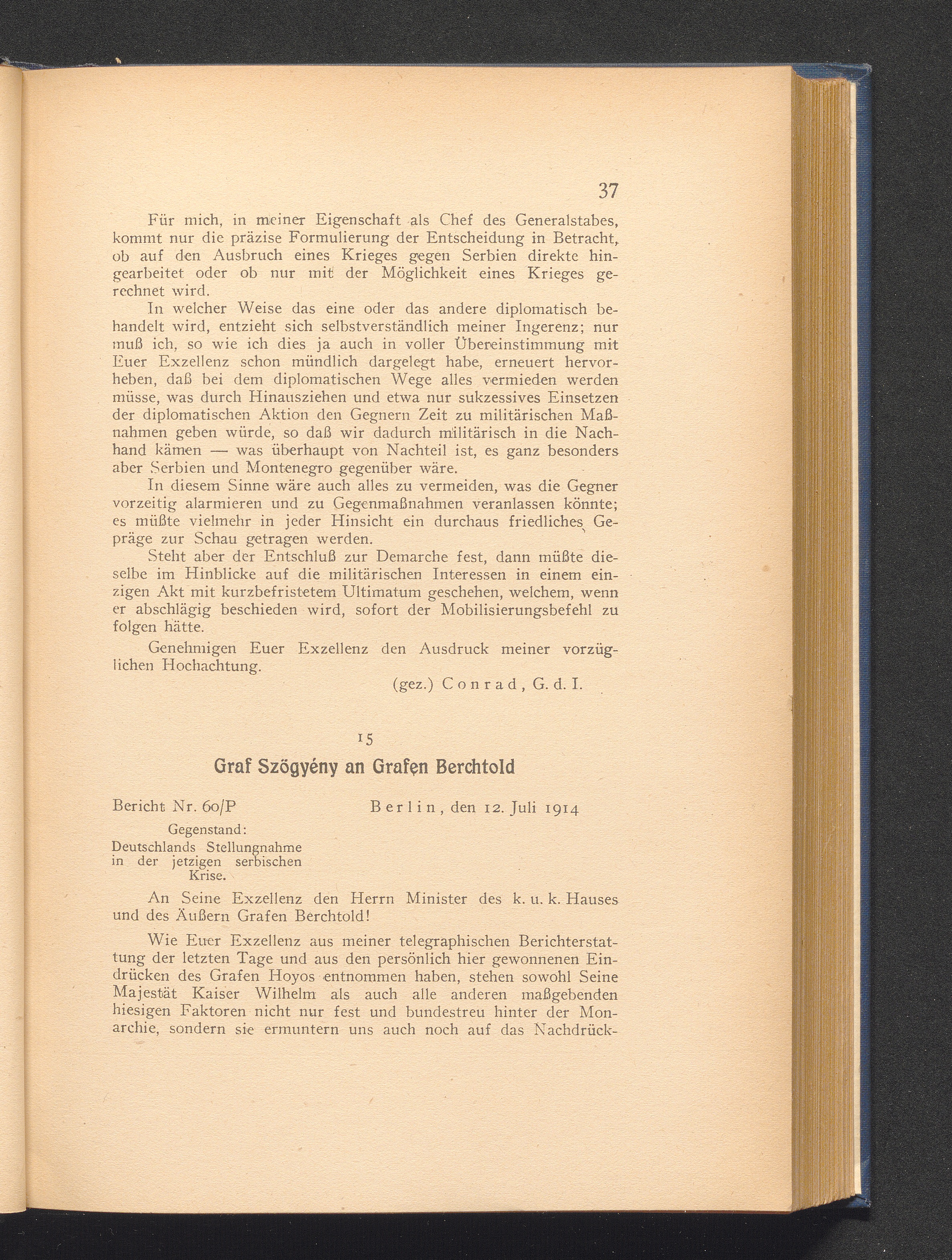 37

Für mich, in meiner Eigenschaft als Chef des Generalstabes, kommt nur die präzise Formulierung der Entscheidung in Betracht, ob auf den Ausbruch eines Krieges gegen Serbien direkte hingearbeitet oder ob nur mit der Möglichkeit eines Krieges gerechnet wird.

In welcher Weise das eine oder das andere diplomatisch behandelt wird, entzieht sich selbstverständlich meiner Ingerenz; nur muß ich, so wie ich dies ja auch in voller Übereinstimmung mit Euer Exzellenz schon mündlich dargelegt habe, erneuert hervorheben, daß bei dem diplomatischen Wege alles vermieden werden müsse, was durch Hinausziehen und etwa nur sukzessives Einsetzen der diplomatischen Aktion den Gegnern Zeit zu militärischen Maßnahmen geben würde, so daß wir dadurch militärisch in die Nachhand kämen — was überhaupt von Nachteil ist, es ganz besonders aber Serbien und Montenegro gegenüber wäre.

In diesem Sinne wäre auch alles zu vermeiden, was die Gegner vorzeitig alarmieren und zu Gegenmaßnahmen veranlassen könnte; es müßte vielmehr in jeder Hinsicht ein durchaus friedliches Gepräge zur Schau getragen werden.

Steht aber der Entschluß zur Demarche fest, dann müßte dieselbe im Hinblicke auf die militärischen Interessen in einem einzigen Akt mit kurzbefristetem Ultimatum geschehen, welchem, wenn er abschlägig beschieden wird, sofort der Mobilisierungsbefehl zu folgen hätte.

Genehmigen Euer Exzellenz den Ausdruck meiner vorzüglichen Hochachtung.

(gez.) Conrad, G. d. I.

15

Graf Szögyény an Grafen Berchtold

Bericht Nr. 60/P

Berlin, den 12. Juli 1914

Gegenstand: Deutschlands Stellungnahme in der jetzigen serbischen Krise.

An Seine Exzellenz den Herrn Minister des k. u. k. Hauses und des Äußern Grafen Berchtold!

Wie Euer Exzellenz aus meiner telegraphischen Berichterstattung der letzten Tage und aus den persönlich hier gewonnenen Eindrücken des Grafen Hoyos entnommen haben, stehen sowohl Seine Majestät Kaiser Wilhelm als auch alle anderen maßgebenden hiesigen Faktoren nicht nur fest und bundestreu hinter der Monarchie, sondern sie ermuntern uns auch noch auf das Nachdrück-